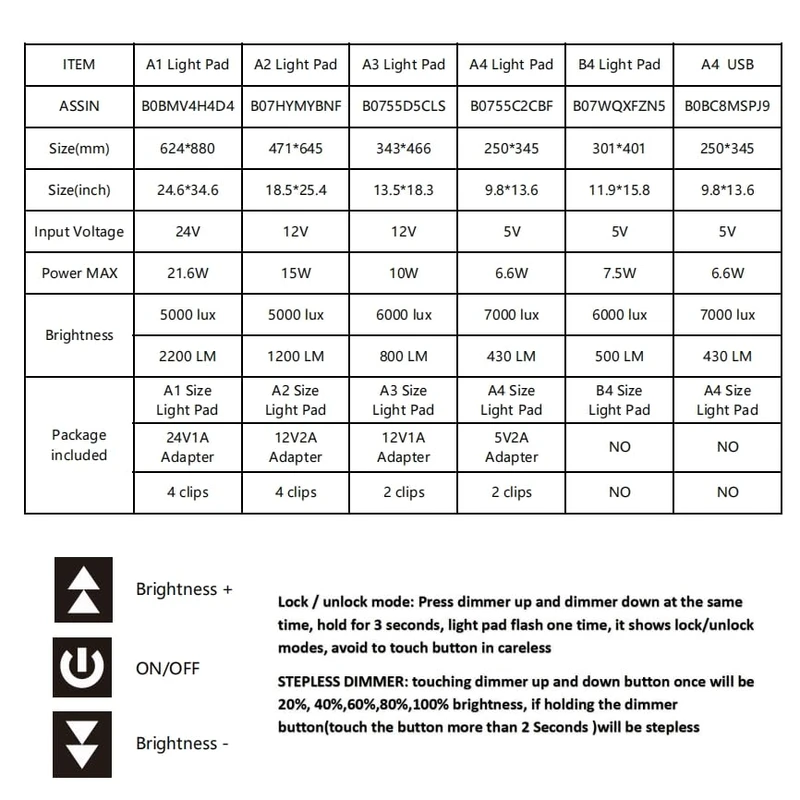 | ITEM | A1 Light Pad | A2 Light Pad | A3 Light Pad | A4 Light Pad | B4 Light Pad | A4 USB |
|---|---|---|---|---|---|---|
| ASSIN | B0BMV4H4D4 | B07HYMYBNF | B0755D5CLS | B0755C2CBF | B07WQXFZN5 | B0BC8MSPJ9 |
| Size(mm) | 624*880 | 471*645 | 343*466 | 250*345 | 301*401 | 250*345 |
| Size(inch) | 24.6*34.6 | 18.5*25.4 | 13.5*18.3 | 9.8*13.6 | 11.9*15.8 | 9.8*13.6 |
| Input Voltage | 24V | 12V | 12V | 5V | 5V | 5V |
| Power MAX | 21.6W | 15W | 10W | 6.6W | 7.5W | 6.6W |
| Brightness | 5000 lux | 5000 lux | 6000 lux | 7000 lux | 6000 lux | 7000 lux |
| | 2200 LM | 1200 LM | 800 LM | 430 LM | 500 LM | 430 LM |
| Package included | A1 Size Light Pad | A2 Size Light Pad | A3 Size Light Pad | A4 Size Light Pad | B4 Size Light Pad | A4 Size Light Pad |
| | 24V1A Adapter | 12V2A Adapter | 12V1A Adapter | 5V2A Adapter | NO | NO |
| | 4 clips | 4 clips | 2 clips | 2 clips | NO | NO |

Brightness +

ON/OFF

Brightness -

Lock / unlock mode: Press dimmer up and dimmer down at the same time, hold for 3 seconds, light pad flash one time, it shows lock/unlock modes, avoid to touch button in careless

STEPLESS DIMMER: touching dimmer up and down button once will be 20%, 40%,60%,80%,100% brightness, if holding the dimmer button(touch the button more than 2 Seconds )will be stepless